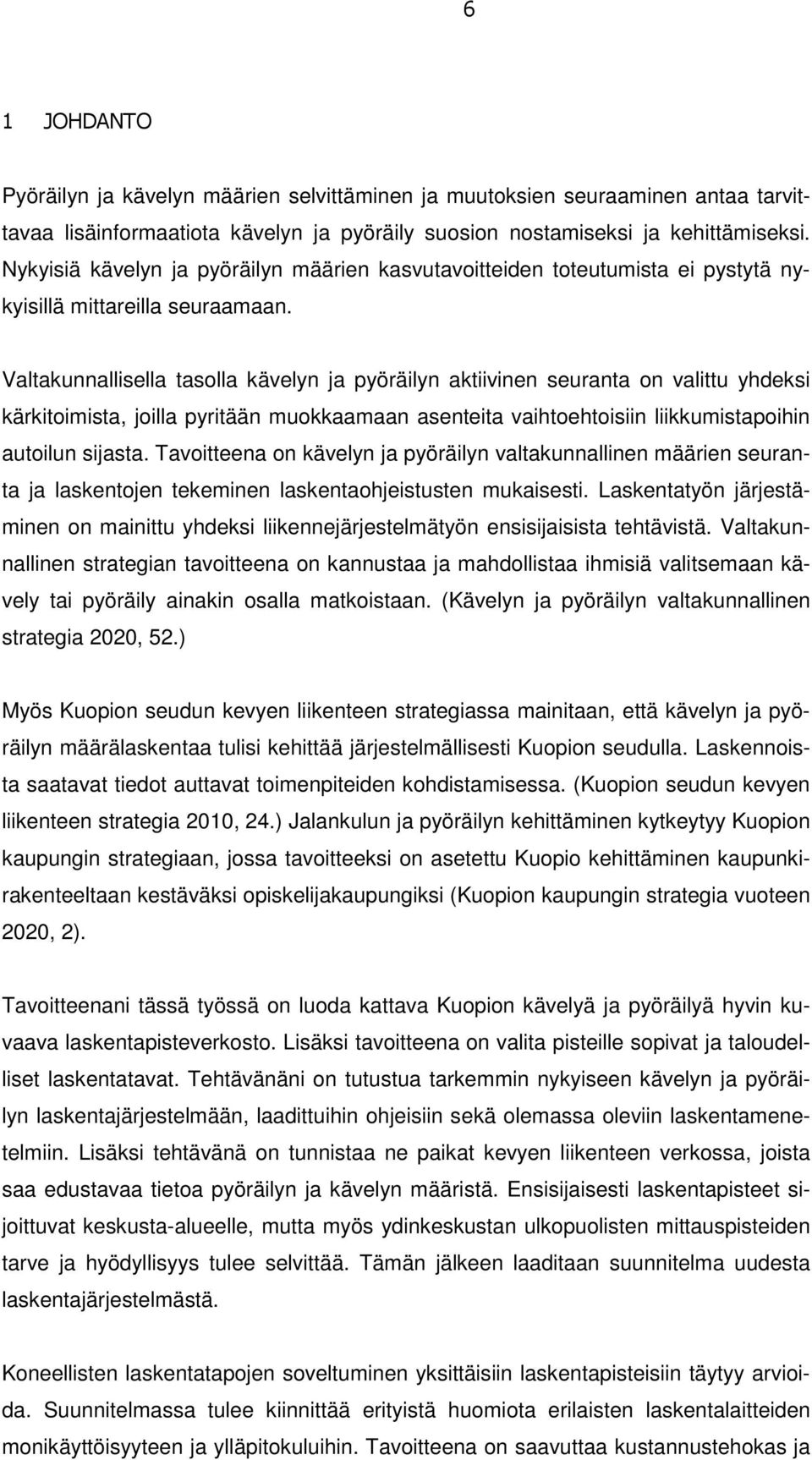 6

1 JOHDANTO

Pyöräilyn ja kävelyn määrien selvittäminen ja muutoksien seuraaminen antaa tarvittavaa lisäinformaatiota kävelyn ja pyöräily suosion nostamiseksi ja kehittämiseksi. Nykyisiä kävelyn ja pyöräilyn määrien kasvutavoitteiden toteutumista ei pystytä nykyisillä mittareilla seuraamaan.

Valtakunnallisella tasolla kävelyn ja pyöräilyn aktiivinen seuranta on valittu yhdeksi kärkitoimista, joilla pyritään muokkaamaan asenteita vaihtoehtoisiin liikkumistapoihin autoilun sijasta. Tavoitteena on kävelyn ja pyöräilyn valtakunnallinen määrien seuranta ja laskentojen tekeminen laskentaohjeistusten mukaisesti. Laskentatyön järjestäminen on mainittu yhdeksi liikennejärjestelmätyön ensisijaisista tehtävistä. Valtakunnallinen strategian tavoitteena on kannustaa ja mahdollistaa ihmisiä valitsemaan kävely tai pyöräily ainakin osalla matkoistaan. (Kävelyn ja pyöräilyn valtakunnallinen strategia 2020, 52.)

Myös Kuopion seudun kevyen liikenteen strategiassa mainitaan, että kävelyn ja pyöräilyn määrälaskentaa tulisi kehittää järjestelmällisesti Kuopion seudulla. Laskennoista saatavat tiedot auttavat toimenpiteiden kohdistamisessa. (Kuopion seudun kevyen liikenteen strategia 2010, 24.) Jalankulun ja pyöräilyn kehittäminen kytkeytyy Kuopion kaupungin strategiaan, jossa tavoitteeksi on asetettu Kuopio kehittäminen kaupunkirakenteeltaan kestäväksi opiskelijakaupungiksi (Kuopion kaupungin strategia vuoteen 2020, 2).

Tavoitteenani tässä työssä on luoda kattava Kuopion kävelyä ja pyöräilyä hyvin kuvaava laskentapisteverkosto. Lisäksi tavoitteena on valita pisteille sopivat ja taloudelliset laskentatavat. Tehtävänäni on tutustua tarkemmin nykyiseen kävelyn ja pyöräilyn laskentajärjestelmään, laadittuihin ohjeisiin sekä olemassa oleviin laskentamenetelmiin. Lisäksi tehtävänä on tunnistaa ne paikat kevyen liikenteen verkossa, joista saa edustavaa tietoa pyöräilyn ja kävelyn määristä. Ensisijaisesti laskentapisteet sijoittuvat keskusta-alueelle, mutta myös ydinkeskustan ulkopuolisten mittauspisteiden tarve ja hyödyllisyys tulee selvittää. Tämän jälkeen laaditaan suunnitelma uudesta laskentajärjestelmästä.

Koneellisten laskentatapojen soveltuminen yksittäisiin laskentapisteisiin täytyy arvioida. Suunnitelmassa tulee kiinnittää erityistä huomiota erilaisten laskentalaitteiden monikäyttöisyyteen ja ylläpitokuluihin. Tavoitteena on saavuttaa kustannustehokas ja